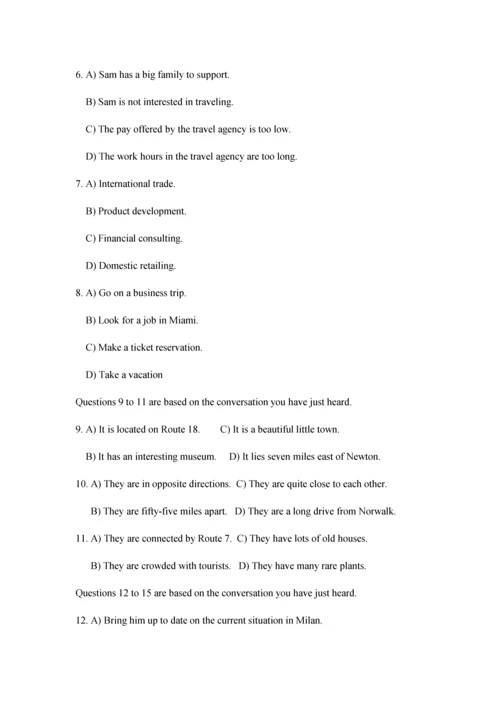 6. A) Sam has a big family to support.

B) Sam is not interested in traveling.

C) The pay offered by the travel agency is too low.

D) The work hours in the travel agency are too long.

7. A) International trade.

B) Product development.

C) Financial consulting.

D) Domestic retailing.

8. A) Go on a business trip.

B) Look for a job in Miami.

C) Make a ticket reservation.

D) Take a vacation

Questions 9 to 11 are based on the conversation you have just heard.

9. A) It is located on Route 18. C) It is a beautiful little town.

B) It has an interesting museum. D) It lies seven miles east of Newton.

10. A) They are in opposite directions. C) They are quite close to each other.

B) They are fifty-five miles apart. D) They are a long drive from Norwalk.

11. A) They are connected by Route 7. C) They have lots of old houses.

B) They are crowded with tourists. D) They have many rare plants.

Questions 12 to 15 are based on the conversation you have just heard.

12. A) Bring him up to date on the current situation in Milan.